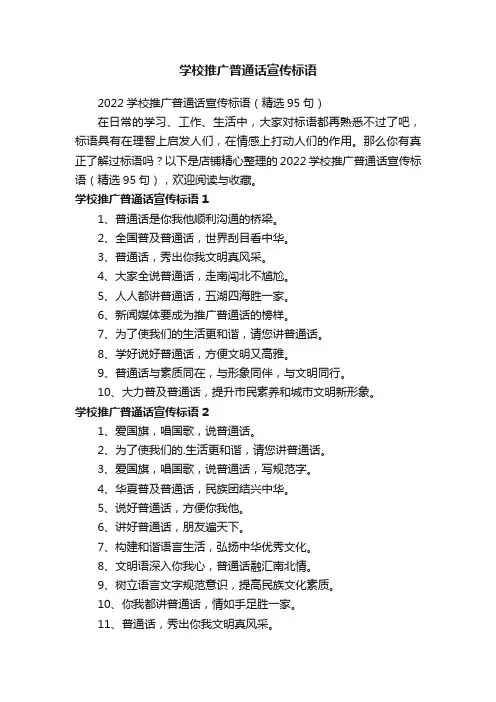 学校推广普通话宣传标语

2022 学校推广普通话宣传标语（精选 95 句）

在日常的学习、工作、生活中，大家对标语都再熟悉不过了吧，标语具有在理智上启发人们，在情感上打动人们的作用。那么你有真正了解过标语吗？以下是店铺精心整理的 2022 学校推广普通话宣传标语（精选 95 句），欢迎阅读与收藏。

学校推广普通话宣传标语 1

1、普通话是你我他顺利沟通的桥梁。

2、全国普及普通话，世界刮目看中华。

3、普通话，秀出你我文明真风采。

4、大家全说普通话，走南闯北不尴尬。

5、人人都讲普通话，五湖四海胜一家。

6、新闻媒体要成为推广普通话的榜样。

7、为了使我们的生活更和谐，请您讲普通话。

8、学好说好普通话，方便文明又高雅。

9、普通话与素质同在，与形象同伴，与文明同行。

10、大力普及普通话，提升市民素养和城市文明新形象。

学校推广普通话宣传标语 2

1、爱国旗，唱国歌，说普通话。

2、为了使我们的.生活更和谐，请您讲普通话。

3、爱国旗，唱国歌，说普通话，写规范字。

4、华夏普及普通话，民族团结兴中华。

5、说好普通话，方便你我他。

6、讲好普通话，朋友遍天下。

7、构建和谐语言生活，弘扬中华优秀文化。

8、文明语深入你我心，普通话融汇南北情。

9、树立语言文字规范意识，提高民族文化素质。

10、你我都讲普通话，情如手足胜一家。

11、普通话，秀出你我文明真风采。